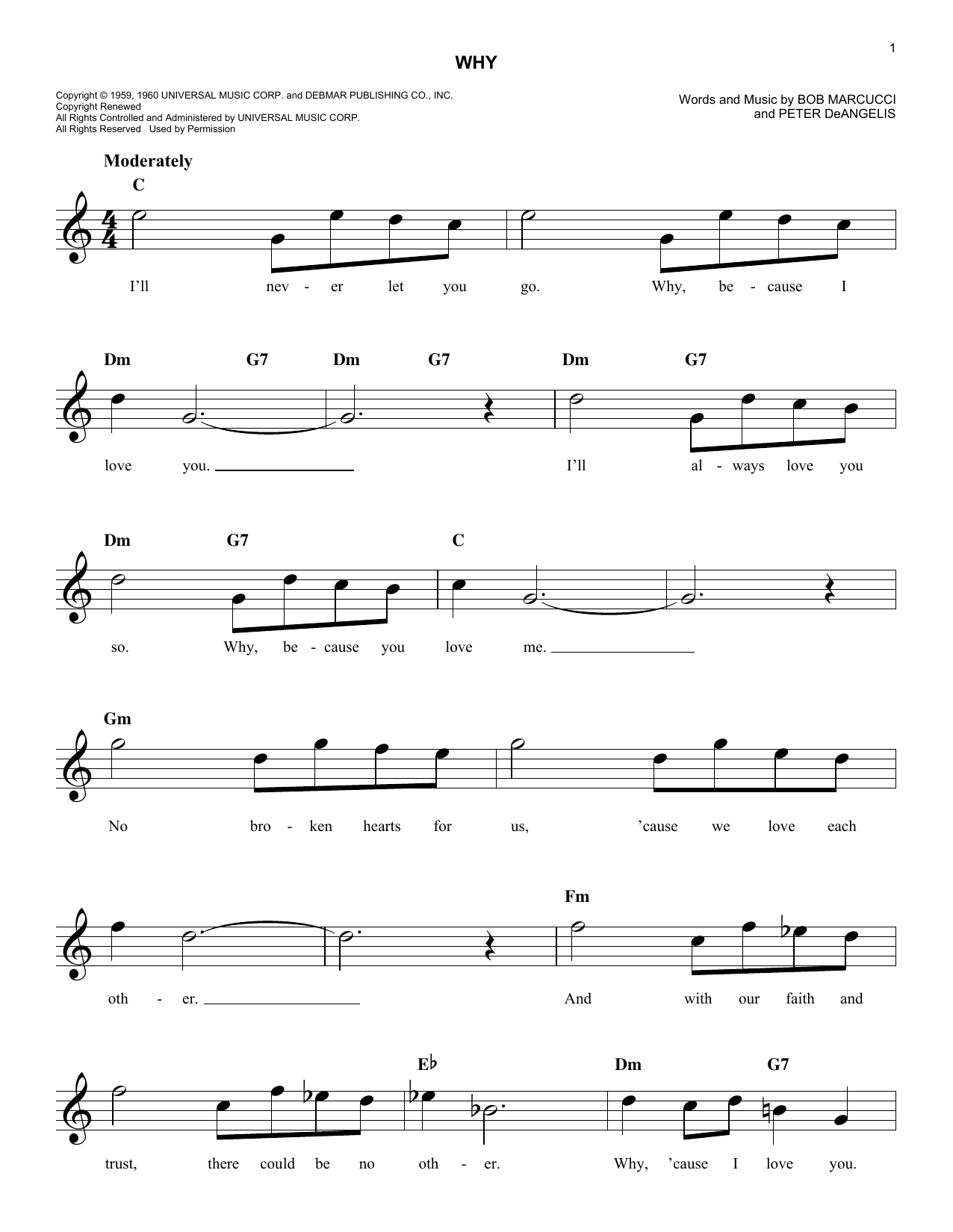 1

WHY

Copyright © 1959, 1960 UNIVERSAL MUSIC CORP. and DEBMAR PUBLISHING CO., INC.
Copyright Renewed
All Rights Controlled and Administered by UNIVERSAL MUSIC CORP.
All Rights Reserved Used by Permission

Words and Music by BOB MARCUCCI
and PETER DeANGELIS

Moderately

C

I'll nev - er let you go. Why, be - cause I

Dm G7 Dm G7 Dm G7

love you. I'll al - ways love you

Dm G7 C

so. Why, be - cause you love me.

Gm

No bro - ken hearts for us, 'cause we love each

Fm

oth - er. And with our faith and

E♭ Dm G7

trust, there could be no oth - er. Why, 'cause I love you.